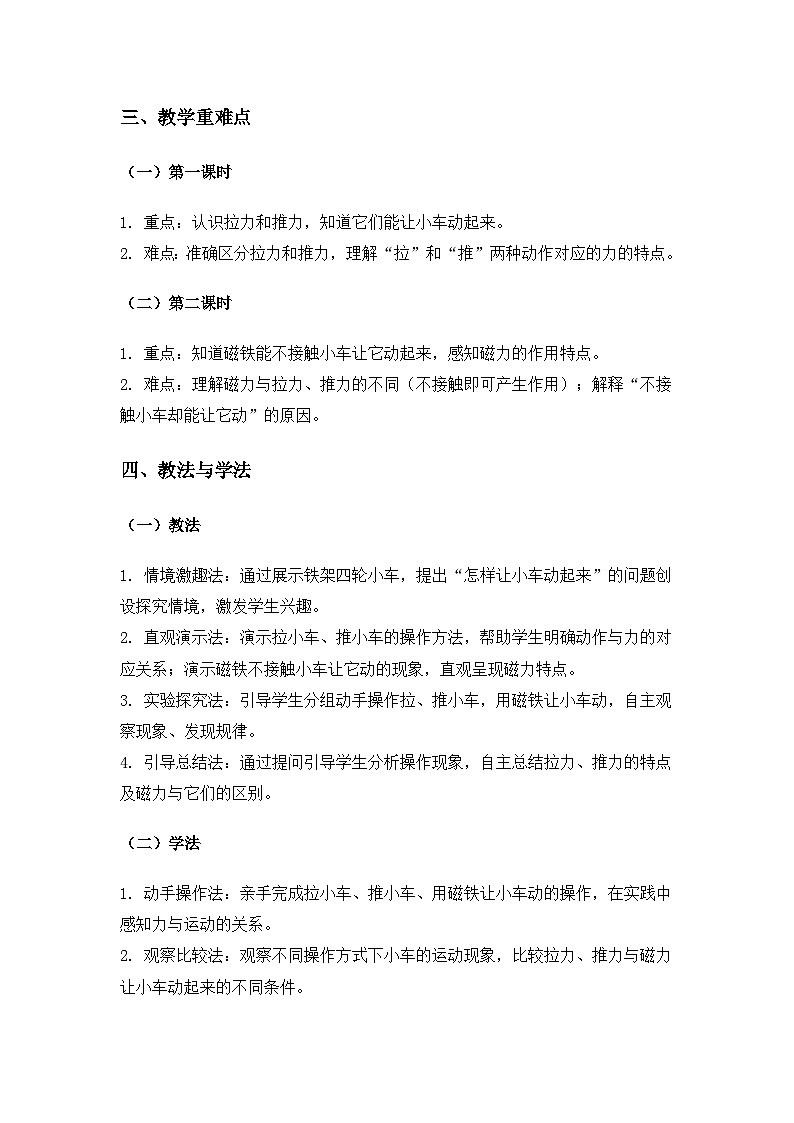 三、教学重难点

（一）第一课时

1. 重点：认识拉力和推力，知道它们能让小车动起来。
2. 难点：准确区分拉力和推力，理解“拉”和“推”两种动作对应的力的特点。

（二）第二课时

1. 重点：知道磁铁能不接触小车让它动起来，感知磁力的作用特点。
2. 难点：理解磁力与拉力、推力的不同（不接触即可产生作用）；解释“不接触小车却能让它动”的原因。

四、教法与学法

（一）教法

1. 情境激趣法：通过展示铁架四轮小车，提出“怎样让小车动起来”的问题创设探究情境，激发学生兴趣。
2. 直观演示法：演示拉小车、推小车的操作方法，帮助学生明确动作与力的对应关系；演示磁铁不接触小车让它动的现象，直观呈现磁力特点。
3. 实验探究法：引导学生分组动手操作拉、推小车，用磁铁让小车动，自主观察现象、发现规律。
4. 引导总结法：通过提问引导学生分析操作现象，自主总结拉力、推力的特点及磁力与它们的区别。

（二）学法

1. 动手操作法：亲手完成拉小车、推小车、用磁铁让小车动的操作，在实践中感知力与运动的关系。
2. 观察比较法：观察不同操作方式下小车的运动现象，比较拉力、推力与磁力让小车动起来的不同条件。